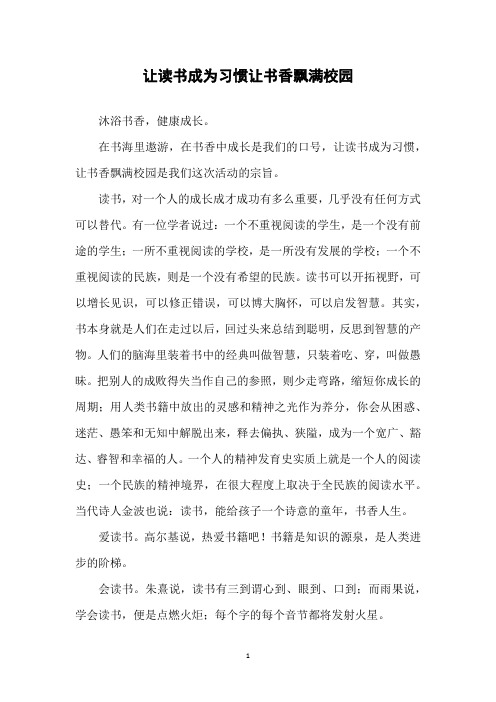 让读书成为习惯让书香飘满校园

沐浴书香，健康成长。

在书海里遨游，在书香中成长是我们的口号，让读书成为习惯，让书香飘满校园是我们这次活动的宗旨。

读书，对一个人的成长成才成功有多么重要，几乎没有任何方式可以替代。有一位学者说过：一个不重视阅读的学生，是一个没有前途的学生；一所不重视阅读的学校，是一所没有发展的学校；一个不重视阅读的民族，则是一个没有希望的民族。读书可以开拓视野，可以增长见识，可以修正错误，可以博大胸怀，可以启发智慧。其实，书本身就是人们在走过以后，回过头来总结到聪明，反思到智慧的产物。人们的脑海里装着书中的经典叫做智慧，只装着吃、穿，叫做愚昧。把别人的成败得失当作自己的参照，则少走弯路，缩短你成长的周期；用人类书籍中放出的灵感和精神之光作为养分，你会从困惑、迷茫、愚笨和无知中解脱出来，释去偏执、狭隘，成为一个宽广、豁达、睿智和幸福的人。一个人的精神发育史实质上就是一个人的阅读史；一个民族的精神境界，在很大程度上取决于全民族的阅读水平。当代诗人金波也说：读书，能给孩子一个诗意的童年，书香人生。

爱读书。高尔基说，热爱书籍吧！书籍是知识的源泉，是人类进步的阶梯。

会读书。朱熹说，读书有三到谓心到、眼到、口到；而雨果说，学会读书，便是点燃火炬；每个字的每个音节都将发射火星。

1